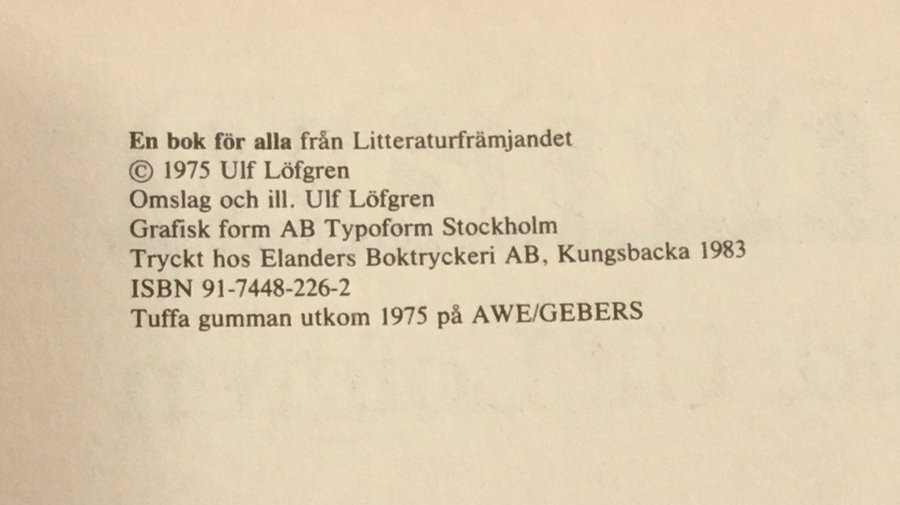 En bok för alla från Litteraturfrämjandet
© 1975 Ulf Löfgren
Omslag och ill. Ulf Löfgren
Grafisk form AB Typoform Stockholm
Tryckt hos Elanders Boktryckeri AB, Kungsbacka 1983
ISBN 91-7448-226-2
Tuffa gumman utkom 1975 på AWE/GEBERS